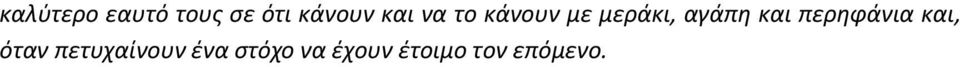 καλύτερο εαυτό τους σε ότι κάνουν και να το κάνουν με μεράκι, αγάπη και περηφάνια και, όταν πετυχαίνουν ένα στόχο να έχουν έτοιμο τον επόμενο.